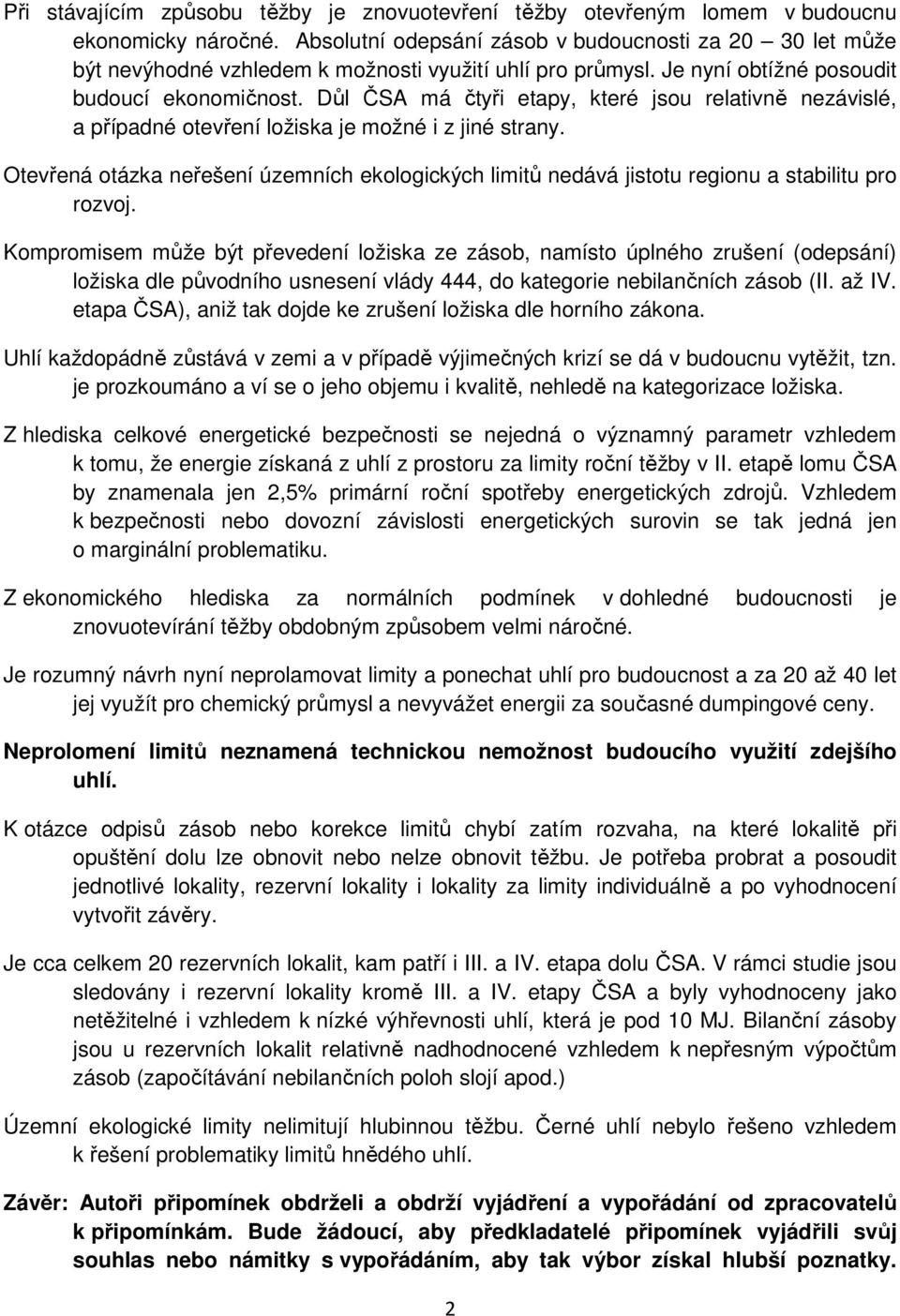 Při stávajícím způsobu těžby je znovuotevření těžby otevřeným lomem v budoucnu ekonomicky náročné. Absolutní odepsání zásob v budoucnosti za 20 – 30 let může být nevýhodné vzhledem k možnosti využití uhlí pro průmysl. Je nyní obtížné posoudit budoucí ekonomičnost. Důl ČSA má čtyři etapy, které jsou relativně nezávislé, a případné otevření ložiska je možné i z jiné strany.

Otevřená otázka neřešení územních ekologických limitů nedává jistotu regionu a stabilitu pro rozvoj.

Kompromisem může být převedení ložiska ze zásob, namísto úplného zrušení (odepsání) ložiska dle původního usnesení vlády 444, do kategorie nebilančních zásob (II. až IV. etapa ČSA), aniž tak dojde ke zrušení ložiska dle horního zákona.

Uhlí každopádně zůstává v zemi a v případě výjimečných krizí se dá v budoucnu vytěžit, tzn. je prozkoumáno a ví se o jeho objemu i kvalitě, nehledě na kategorizace ložiska.

Z hlediska celkové energetické bezpečnosti se nejedná o významný parametr vzhledem k tomu, že energie získaná z uhlí z prostoru za limity roční těžby v II. etapě lomu ČSA by znamenala jen 2,5% primární roční spotřeby energetických zdrojů. Vzhledem k bezpečnosti nebo dovozní závislosti energetických surovin se tak jedná jen o marginální problematiku.

Z ekonomického hlediska za normálních podmínek v dohledné budoucnosti je znovuotevírání těžby obdobným způsobem velmi náročné.

Je rozumný návrh nyní neprolamovat limity a ponechat uhlí pro budoucnost a za 20 až 40 let jej využít pro chemický průmysl a nevyvážet energii za současné dumpingové ceny.

Neprolomení limitů neznamená technickou nemožnost budoucího využití zdejšího uhlí.

K otázce odpisů zásob nebo korekce limitů chybí zatím rozvaha, na které lokalitě při opuštění dolu lze obnovit nebo nelze obnovit těžbu. Je potřeba probrat a posoudit jednotlivé lokality, rezervní lokality i lokality za limity individuálně a po vyhodnocení vytvořit závěry.

Je cca celkem 20 rezervních lokalit, kam patří i III. a IV. etapa dolu ČSA. V rámci studie jsou sledovány i rezervní lokality kromě III. a IV. etapy ČSA a byly vyhodnoceny jako netěžitelné i vzhledem k nízké výhřevnosti uhlí, která je pod 10 MJ. Bilanční zásoby jsou u rezervních lokalit relativně nadhodnocené vzhledem k nepřesným výpočtům zásob (započítávání nebilančních poloh slojí apod.)

Územní ekologické limity nelimitují hlubinnou těžbu. Černé uhlí nebylo řešeno vzhledem k řešení problematiky limitů hnědého uhlí.

Závěr: Autoři připomínek obdrželi a obdrží vyjádření a vypořádání od zpracovatelů k připomínkám. Bude žádoucí, aby předkladatelé připomínek vyjádřili svůj souhlas nebo námitky s vypořádáním, aby tak výbor získal hlubší poznatky.

2